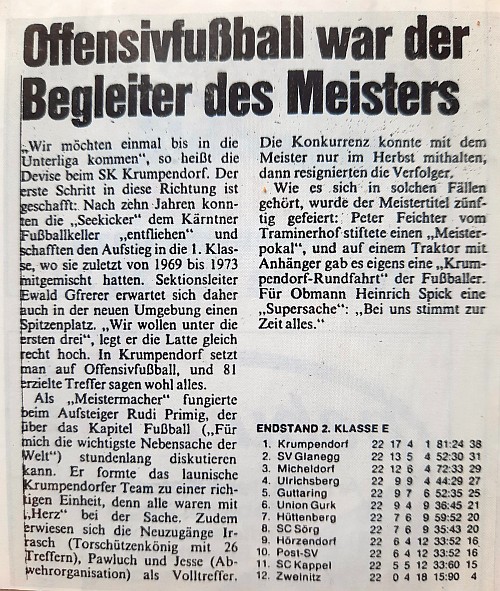 Offensivfußball war der Begleiter des Meisters

„Wir möchten einmal bis in die Unterliga kommen", so heißt die Devise beim SK Krumpendorf. Der erste Schritt in diese Richtung ist geschafft: Nach zehn Jahren konnten die „Seekicker" dem Kärntner Fußballkeller „entfliehen" und schafften den Aufstieg in die 1. Klasse, wo sie zuletzt von 1969 bis 1973 mitgemischt hatten. Sektionsleiter Ewald Gfrerer erwartet sich daher auch in der neuen Umgebung einen Spitzenplatz. „Wir wollen unter die ersten drei", legt er die Latte gleich recht hoch. In Krumpendorf setzt man auf Offensivfußball, und 81 erzielte Treffer sagen wohl alles.

Als „Meistermacher" fungierte beim Aufsteiger Rudi Primig, der über das Kapitel Fußball („Für mich die wichtigste Nebensache der Welt") stundenlang diskutieren kann. Er formte das launische Krumpendorfer Team zu einer richtigen Einheit, denn alle waren mit „Herz" bei der Sache. Zudem erwiesen sich die Neuzugänge Irrasch (Torschützenkönig mit 26 Treffern), Pawluch und Jesse (Abwehrorganisation) als Volltreffer.

Die Konkurrenz konnte mit dem Meister nur im Herbst mithalten, dann resignierten die Verfolger.

Wie es sich in solchen Fällen gehört, wurde der Meistertitel zünftig gefeiert: Peter Feichter vom Traminerhof stiftete einen „Meisterpokal", und auf einem Traktor mit Anhänger gab es eigens eine „Krumpendorf-Rundfahrt" der Fußballer. Für Obmann Heinrich Spick eine „Supersache": „Bei uns stimmt zur Zeit alles."

ENDSTAND 2. KLASSE E

| | | | | | | | |
|---|---|---|---|---|---|---|---|
| 1. | Krumpendorf | 22 | 17 | 4 | 1 | 81:24 | 38 |
| 2. | SV Glanegg | 22 | 13 | 5 | 4 | 52:30 | 31 |
| 3. | Micheldorf | 22 | 12 | 6 | 4 | 72:33 | 29 |
| 4. | Ulrichsberg | 22 | 9 | 9 | 4 | 44:29 | 27 |
| 5. | Guttaring | 22 | 9 | 7 | 6 | 52:35 | 25 |
| 6. | Union Gurk | 22 | 9 | 4 | 9 | 36:45 | 21 |
| 7. | Hüttenberg | 22 | 7 | 6 | 9 | 59:52 | 20 |
| 8. | SC Sörg | 22 | 7 | 6 | 9 | 35:43 | 20 |
| 9. | Hörzendorf | 22 | 6 | 4 | 12 | 33:52 | 16 |
| 10. | Post-SV | 22 | 6 | 4 | 12 | 33:52 | 16 |
| 11. | SC Kappel | 22 | 5 | 5 | 12 | 33:60 | 15 |
| 12. | Zweinitz | 22 | 0 | 4 | 18 | 15:90 | 4 |